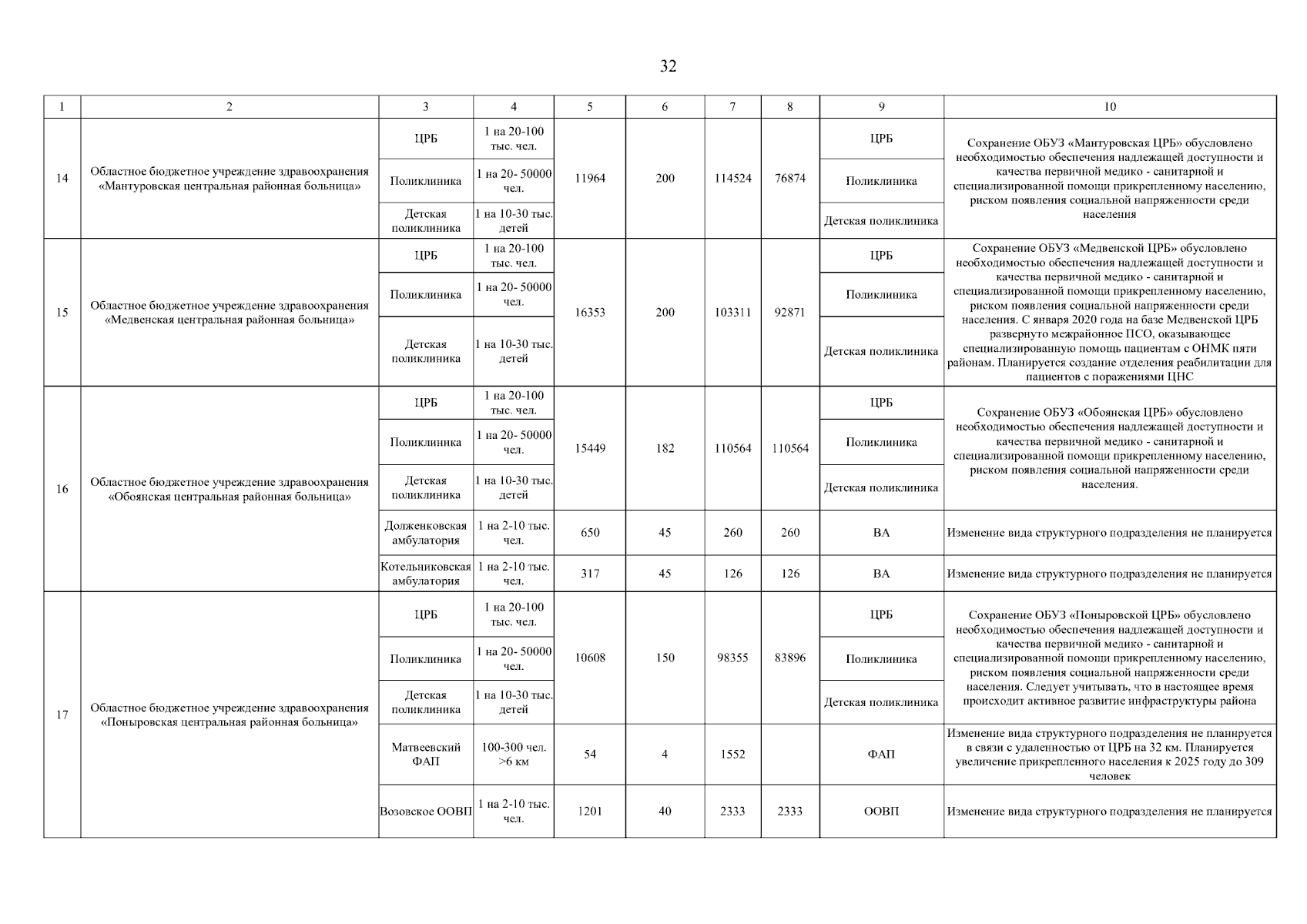 32

| 1 | 2 | 3 | 4 | 5 | 6 | 7 | 8 | 9 | 10 |
|---|---|---|---|---|---|---|---|---|---|
| 14 | Областное бюджетное учреждение здравоохранения «Мантуровская центральная районная больница» | ЦРБ | 1 на 20-100 тыс. чел. | 11964 | 200 | 114524 | 76874 | ЦРБ | Сохранение ОБУЗ «Мантуровская ЦРБ» обусловлено необходимостью обеспечения надлежащей доступности и качества первичной медико - санитарной и специализированной помощи прикрепленному населению, риском появления социальной напряженности среди населения |
| | | Поликлиника | 1 на 20- 50000 чел. | | | | | Поликлиника | |
| | | Детская поликлиника | 1 на 10-30 тыс. детей | | | | | Детская поликлиника | |
| 15 | Областное бюджетное учреждение здравоохранения «Медвенская центральная районная больница» | ЦРБ | 1 на 20-100 тыс. чел. | 16353 | 200 | 103311 | 92871 | ЦРБ | Сохранение ОБУЗ «Медвенской ЦРБ» обусловлено необходимостью обеспечения надлежащей доступности и качества первичной медико - санитарной и специализированной помощи прикрепленному населению, риском появления социальной напряженности среди населения. С января 2020 года на базе Медвенской ЦРБ развернуто межрайонное ПСО, оказывающее специализированную помощь пациентам с ОНМК пяти районам. Планируется создание отделения реабилитации для пациентов с поражениями ЦНС |
| | | Поликлиника | 1 на 20- 50000 чел. | | | | | Поликлиника | |
| | | Детская поликлиника | 1 на 10-30 тыс. детей | | | | | Детская поликлиника | |
| 16 | Областное бюджетное учреждение здравоохранения «Обоянская центральная районная больница» | ЦРБ | 1 на 20-100 тыс. чел. | 15449 | 182 | 110564 | 110564 | ЦРБ | Сохранение ОБУЗ «Обоянская ЦРБ» обусловлено необходимостью обеспечения надлежащей доступности и качества первичной медико - санитарной и специализированной помощи прикрепленному населению, риском появления социальной напряженности среди населения. |
| | | Поликлиника | 1 на 20- 50000 чел. | | | | | Поликлиника | |
| | | Детская поликлиника | 1 на 10-30 тыс. детей | | | | | Детская поликлиника | |
| | | Долженковская амбулатория | 1 на 2-10 тыс. чел. | 650 | 45 | 260 | 260 | ВА | Изменение вида структурного подразделения не планируется |
| | | Котельниковская амбулатория | 1 на 2-10 тыс. чел. | 317 | 45 | 126 | 126 | ВА | Изменение вида структурного подразделения не планируется |
| 17 | Областное бюджетное учреждение здравоохранения «Поныровская центральная районная больница» | ЦРБ | 1 на 20-100 тыс. чел. | 10608 | 150 | 98355 | 83896 | ЦРБ | Сохранение ОБУЗ «Поныровской ЦРБ» обусловлено необходимостью обеспечения надлежащей доступности и качества первичной медико - санитарной и специализированной помощи прикрепленному населению, риском появления социальной напряженности среди населения. Следует учитывать, что в настоящее время происходит активное развитие инфраструктуры района |
| | | Поликлиника | 1 на 20- 50000 чел. | | | | | Поликлиника | |
| | | Детская поликлиника | 1 на 10-30 тыс. детей | | | | | Детская поликлиника | |
| | | Матвеевский ФАП | 100-300 чел. >6 км | 54 | 4 | 1552 | | ФАП | Изменение вида структурного подразделения не планируется в связи с удаленностью от ЦРБ на 32 км. Планируется увеличение прикрепленного населения к 2025 году до 309 человек |
| | | Возовское ООВП | 1 на 2-10 тыс. чел. | 1201 | 40 | 2333 | 2333 | ООВП | Изменение вида структурного подразделения не планируется |